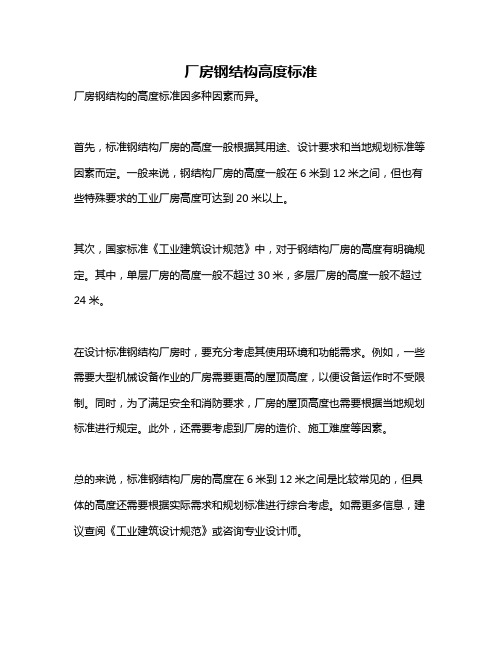 厂房钢结构高度标准

厂房钢结构的高度标准因多种因素而异。

首先，标准钢结构厂房的高度一般根据其用途、设计要求和当地规划标准等因素而定。一般来说，钢结构厂房的高度一般在 6 米到 12 米之间，但也有些特殊要求的工业厂房高度可达到 20 米以上。

其次，国家标准《工业建筑设计规范》中，对于钢结构厂房的高度有明确规定。其中，单层厂房的高度一般不超过 30 米，多层厂房的高度一般不超过 24 米。

在设计标准钢结构厂房时，要充分考虑其使用环境和功能需求。例如，一些需要大型机械设备作业的厂房需要更高的屋顶高度，以便设备运作时不受限制。同时，为了满足安全和消防要求，厂房的屋顶高度也需要根据当地规划标准进行规定。此外，还需要考虑到厂房的造价、施工难度等因素。

总的来说，标准钢结构厂房的高度在 6 米到 12 米之间是比较常见的，但具体的高度还需要根据实际需求和规划标准进行综合考虑。如需更多信息，建议查阅《工业建筑设计规范》或咨询专业设计师。